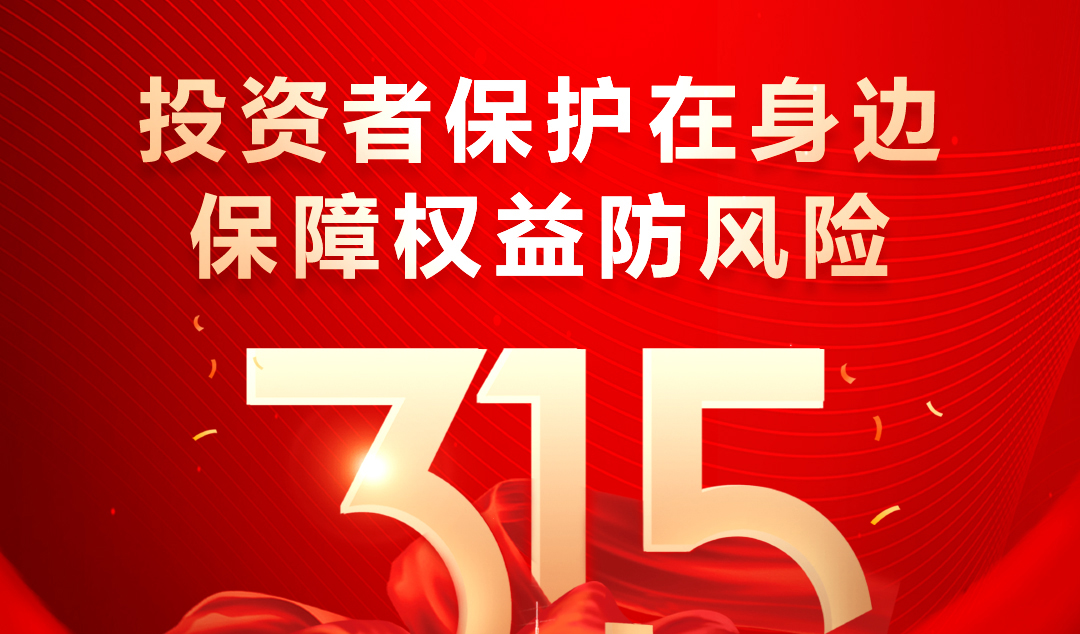 投资者保护在身边
保障权益防风险

315